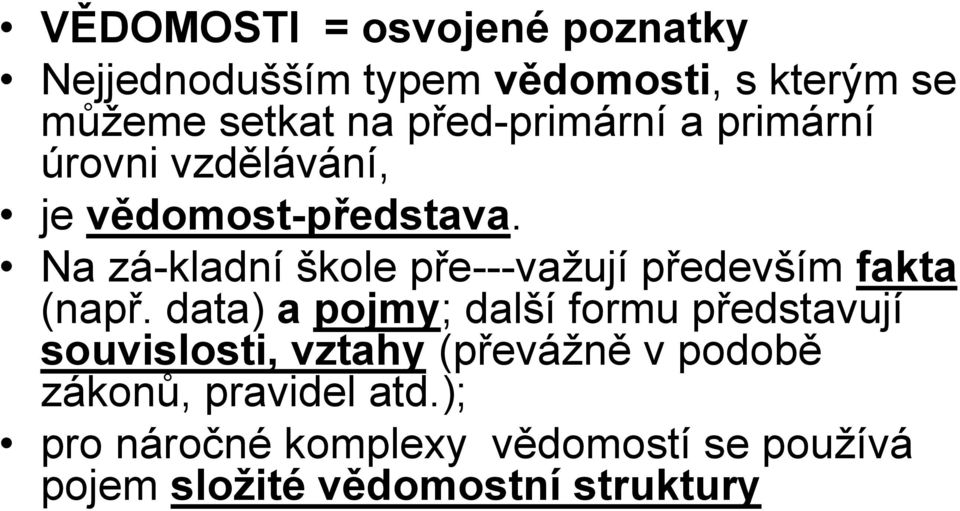 • VĚDOMOSTI = osvojené poznatky

• Nejjednodušším typem vědomosti, s kterým se můžeme setkat na před-primární a primární úrovni vzdělávání,

• je vědomost-představa.

• Na zá-kladní škole pře---važují především fakta (např. data) a pojmy; další formu představují souvislosti, vztahy (převážně v podobě zákonů, pravidel atd.);

• pro náročné komplexy vědomostí se používá pojem složité vědomostní struktury